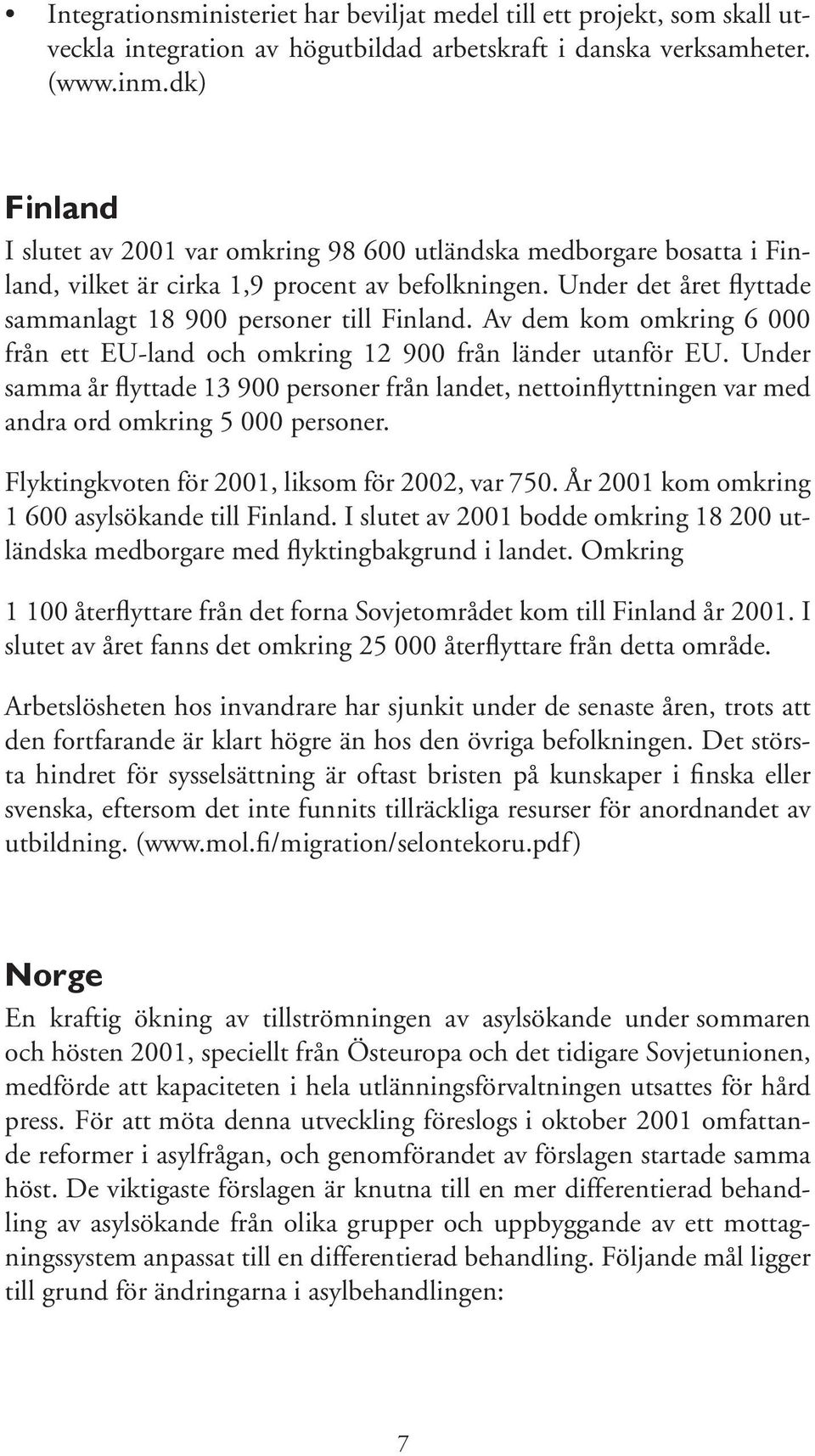 • Integrationsministeriet har beviljat medel till ett projekt, som skall utveckla integration av högutbildad arbetskraft i danska verksamheter. (www.inm.dk)

Finland
I slutet av 2001 var omkring 98 600 utländska medborgare bosatta i Finland, vilket är cirka 1,9 procent av befolkningen. Under det året flyttade sammanlagt 18 900 personer till Finland. Av dem kom omkring 6 000 från ett EU-land och omkring 12 900 från länder utanför EU. Under samma år flyttade 13 900 personer från landet, nettoinflyttningen var med andra ord omkring 5 000 personer.

Flyktingkvoten för 2001, liksom för 2002, var 750. År 2001 kom omkring 1 600 asylsökande till Finland. I slutet av 2001 bodde omkring 18 200 utländska medborgare med flyktingbakgrund i landet. Omkring

1 100 återflyttare från det forna Sovjetområdet kom till Finland år 2001. I slutet av året fanns det omkring 25 000 återflyttare från detta område.

Arbetslösheten hos invandrare har sjunkit under de senaste åren, trots att den fortfarande är klart högre än hos den övriga befolkningen. Det största hindret för sysselsättning är oftast bristen på kunskaper i finska eller svenska, eftersom det inte funnits tillräckliga resurser för anordnandet av utbildning. (www.mol.fi/migration/selontekoru.pdf)

Norge
En kraftig ökning av tillströmningen av asylsökande under sommaren och hösten 2001, speciellt från Östeuropa och det tidigare Sovjetunionen, medförde att kapaciteten i hela utlänningsförvaltningen utsattes för hård press. För att möta denna utveckling föreslogs i oktober 2001 omfattande reformer i asylfrågan, och genomförandet av förslagen startade samma höst. De viktigaste förslagen är knutna till en mer differentierad behandling av asylsökande från olika grupper och uppbyggande av ett mottagningssystem anpassat till en differentierad behandling. Följande mål ligger till grund för ändringarna i asylbehandlingen:

7